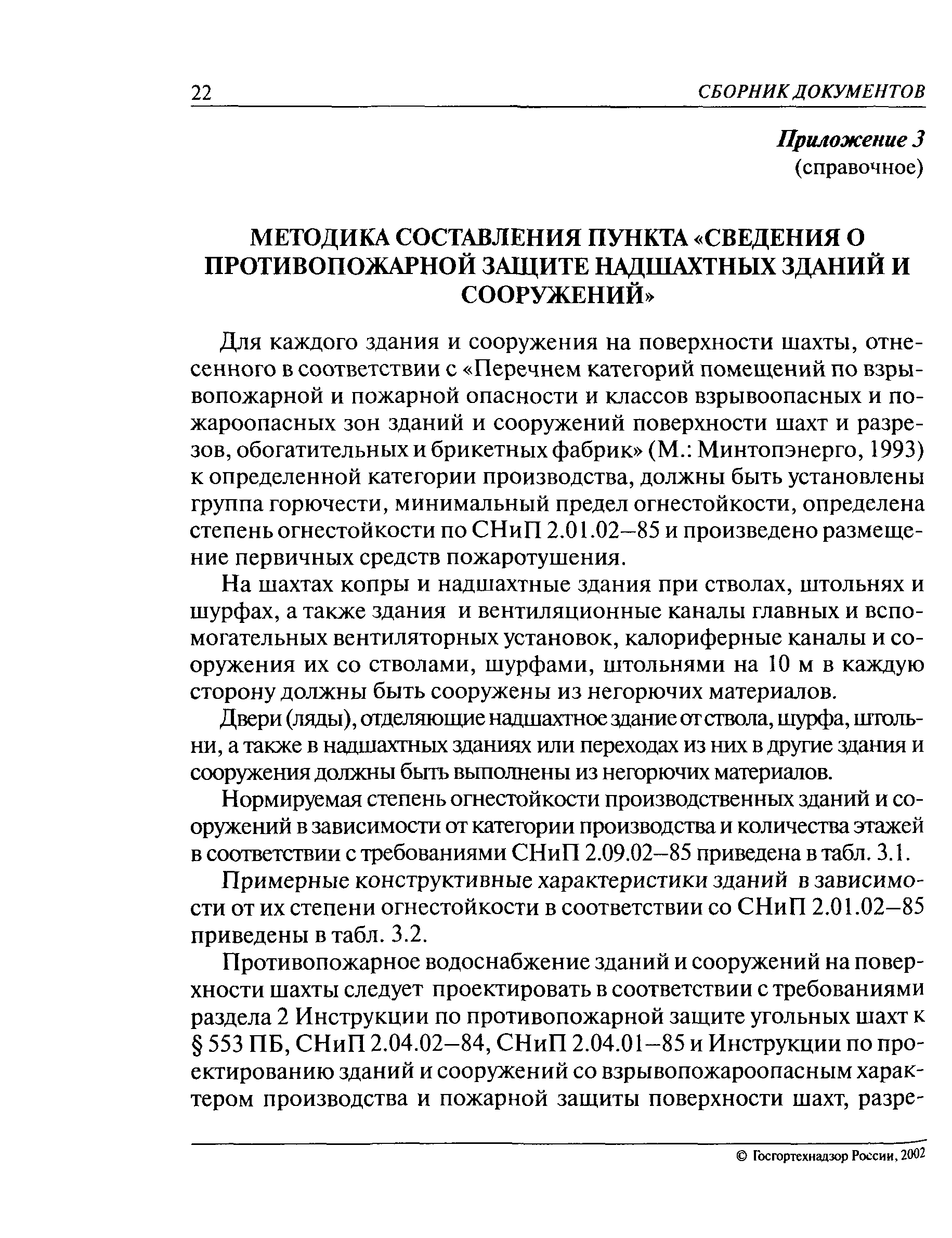 22 СБОРНИК ДОКУМЕНТОВ

Приложение 3
(справочное)

МЕТОДИКА СОСТАВЛЕНИЯ ПУНКТА «СВЕДЕНИЯ О ПРОТИВОПОЖАРНОЙ ЗАЩИТЕ НАДШАХТНЫХ ЗДАНИЙ И СООРУЖЕНИЙ»

Для каждого здания и сооружения на поверхности шахты, отнесенного в соответствии с «Перечнем категорий помещений по взрывопожарной и пожарной опасности и классов взрывоопасных и пожароопасных зон зданий и сооружений поверхности шахт и разрезов, обогатительных и брикетных фабрик» (М.: Минтопэнерго, 1993) к определенной категории производства, должны быть установлены группа горючести, минимальный предел огнестойкости, определена степень огнестойкости по СНиП 2.01.02–85 и произведено размещение первичных средств пожаротушения.

На шахтах копры и надшахтные здания при стволах, штольнях и шурфах, а также здания и вентиляционные каналы главных и вспомогательных вентиляторных установок, калориферные каналы и сооружения их со стволами, шурфами, штольнями на 10 м в каждую сторону должны быть сооружены из негорючих материалов.

Двери (ляды), отделяющие надшахтное здание от ствола, шурфа, штольни, а также в надшахтных зданиях или переходах из них в другие здания и сооружения должны быть выполнены из негорючих материалов.

Нормируемая степень огнестойкости производственных зданий и сооружений в зависимости от категории производства и количества этажей в соответствии с требованиями СНиП 2.09.02–85 приведена в табл. 3.1.

Примерные конструктивные характеристики зданий в зависимости от их степени огнестойкости в соответствии со СНиП 2.01.02–85 приведены в табл. 3.2.

Противопожарное водоснабжение зданий и сооружений на поверхности шахты следует проектировать в соответствии с требованиями раздела 2 Инструкции по противопожарной защите угольных шахт к § 553 ПБ, СНиП 2.04.02–84, СНиП 2.04.01–85 и Инструкции по проектированию зданий и сооружений со взрывопожароопасным характером производства и пожарной защиты поверхности шахт, разре-

© Госгортехнадзор России, 2002